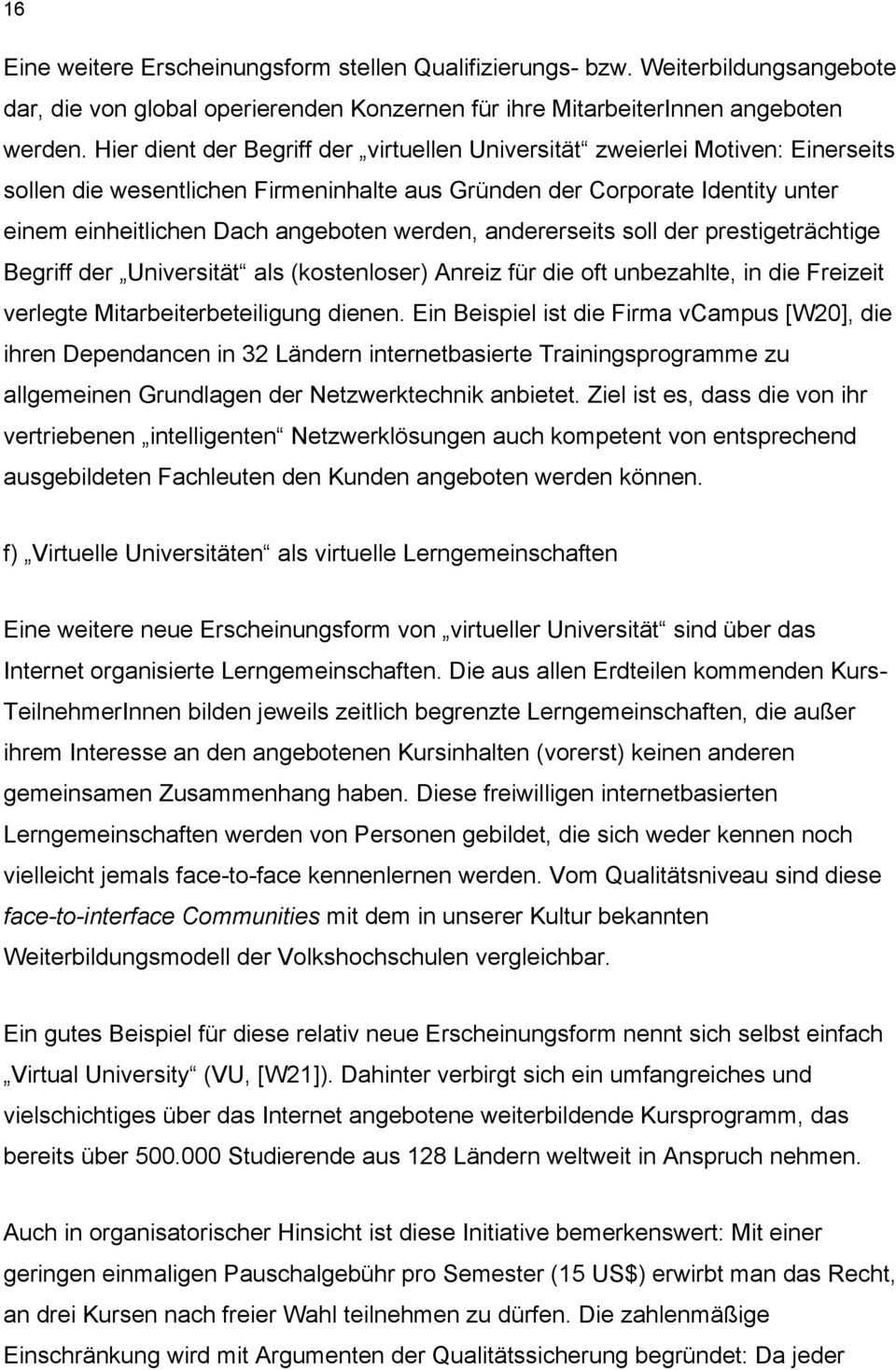 16

Eine weitere Erscheinungsform stellen Qualifizierungs- bzw. Weiterbildungsangebote dar, die von global operierenden Konzernen für ihre MitarbeiterInnen angeboten werden. Hier dient der Begriff der „virtuellen Universität“ zweierlei Motiven: Einerseits sollen die wesentlichen Firmeninhalte aus Gründen der Corporate Identity unter einem einheitlichen Dach angeboten werden, andererseits soll der prestigeträchtige Begriff der „Universität“ als (kostenloser) Anreiz für die oft unbezahlte, in die Freizeit verlegte Mitarbeiterbeteiligung dienen. Ein Beispiel ist die Firma vCampus [W20], die ihren Dependancen in 32 Ländern internetbasierte Trainingsprogramme zu allgemeinen Grundlagen der Netzwerktechnik anbietet. Ziel ist es, dass die von ihr vertriebenen „intelligenten“ Netzwerklösungen auch kompetent von entsprechend ausgebildeten Fachleuten den Kunden angeboten werden können.

f) „Virtuelle Universitäten“ als virtuelle Lerngemeinschaften

Eine weitere neue Erscheinungsform von „virtueller Universität“ sind über das Internet organisierte Lerngemeinschaften. Die aus allen Erdteilen kommenden Kurs-TeilnehmerInnen bilden jeweils zeitlich begrenzte Lerngemeinschaften, die außer ihrem Interesse an den angebotenen Kursinhalten (vorerst) keinen anderen gemeinsamen Zusammenhang haben. Diese freiwilligen internetbasierten Lerngemeinschaften werden von Personen gebildet, die sich weder kennen noch vielleicht jemals face-to-face kennenlernen werden. Vom Qualitätsniveau sind diese face-to-interface Communities mit dem in unserer Kultur bekannten Weiterbildungsmodell der Volkshochschulen vergleichbar.

Ein gutes Beispiel für diese relativ neue Erscheinungsform nennt sich selbst einfach „Virtual University“ (VU, [W21]). Dahinter verbirgt sich ein umfangreiches und vielschichtiges über das Internet angebotene weiterbildende Kursprogramm, das bereits über 500.000 Studierende aus 128 Ländern weltweit in Anspruch nehmen.

Auch in organisatorischer Hinsicht ist diese Initiative bemerkenswert: Mit einer geringen einmaligen Pauschalgebühr pro Semester (15 US$) erwirbt man das Recht, an drei Kursen nach freier Wahl teilnehmen zu dürfen. Die zahlenmäßige Einschränkung wird mit Argumenten der Qualitätssicherung begründet: Da jeder